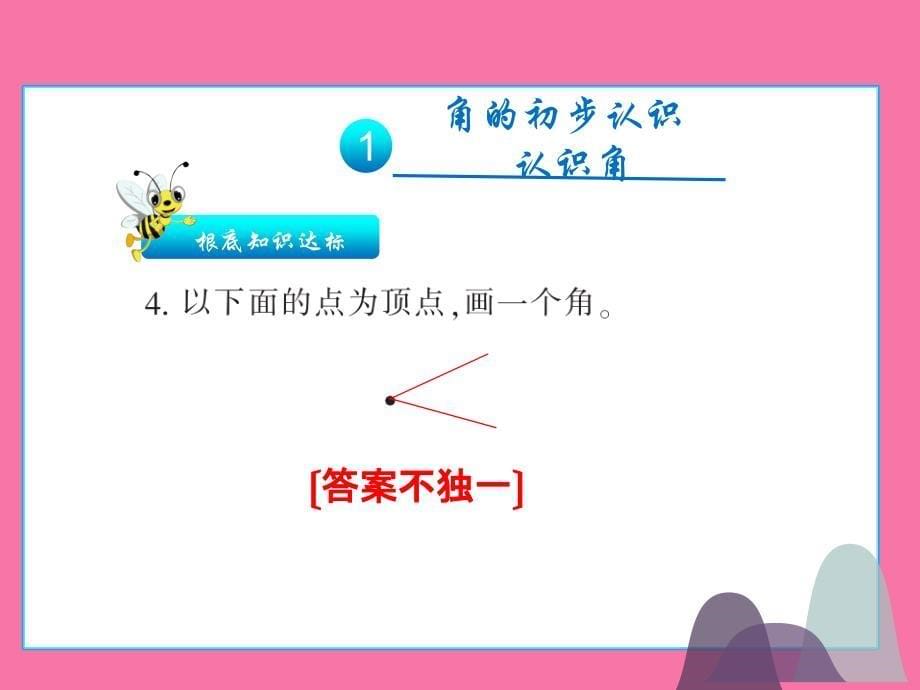 1 角的初步认识

认识角

根底知识达标

4. 以下面的点为顶点，画一个角。

[答案不独一]